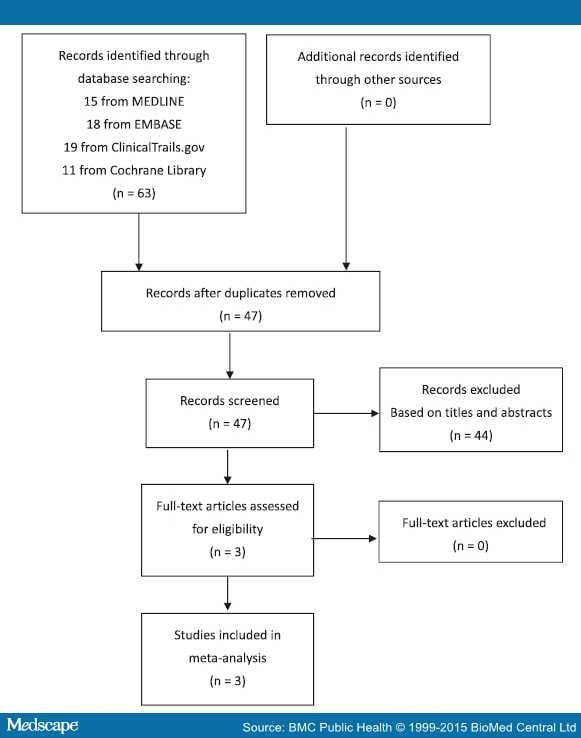 Records identified through database searching:
15 from MEDLINE
18 from EMBASE
19 from ClinicalTrails.gov
11 from Cochrane Library
(n = 63)

Additional records identified through other sources
(n = 0)

Records after duplicates removed
(n = 47)

Records screened
(n = 47)

Records excluded
Based on titles and abstracts
(n = 44)

Full-text articles assessed for eligibility
(n = 3)

Full-text articles excluded
(n = 0)

Studies included in meta-analysis
(n = 3)

Medscape

Source: BMC Public Health © 1999-2015 BioMed Central Ltd